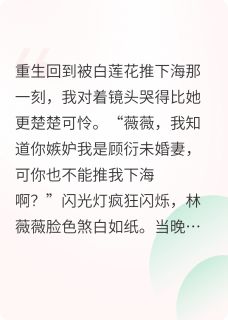 重生回到被白莲花推下海那一刻，我对着镜头哭得比她更楚楚可怜。“薇薇，我知道你嫉妒我是顾衍未婚妻，可你也不能推我下海啊？”闪光灯疯狂闪烁，林薇薇脸色煞白如纸。当晚…